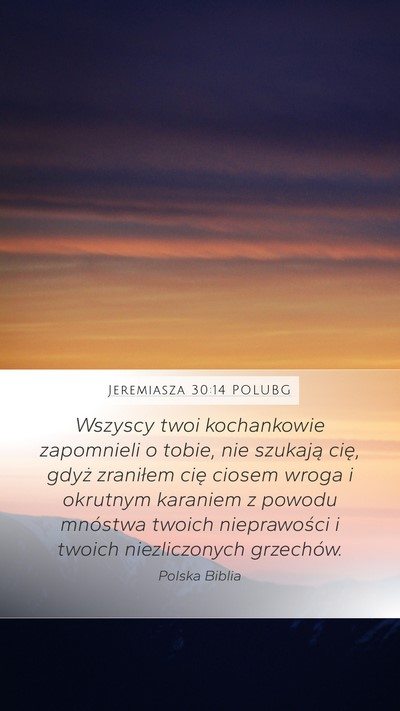 JEREMIASZA 30:14 POLUBG

Wszyscy twoi kochankowie zapomnieli o tobie, nie szukają cię, gdyż zraniłem cię ciosem wroga i okrutnym karaniem z powodu mnóstwa twoich nieprawości i twoich niezliczonych grzechów.

Polska Biblia